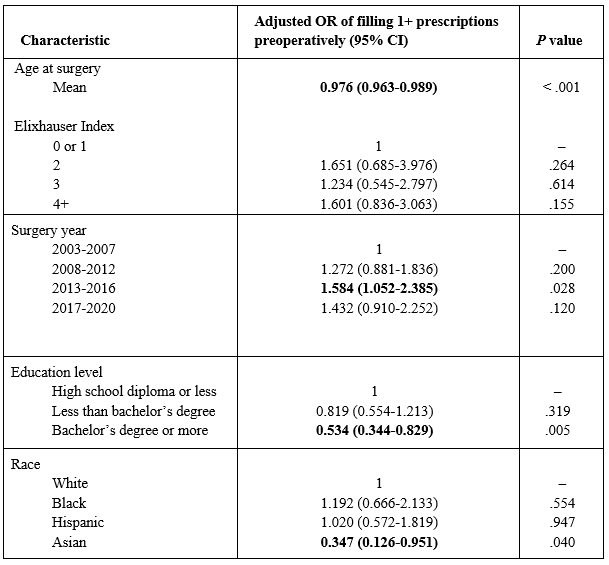 | Characteristic | Adjusted OR of filling 1+ prescriptions preoperatively (95% CI) | *P* value |
|---|---|---|
| Age at surgery | | |
| Mean | **0.976 (0.963-0.989)** | < .001 |
| Elixhauser Index | | |
| 0 or 1 | 1 | – |
| 2 | 1.651 (0.685-3.976) | .264 |
| 3 | 1.234 (0.545-2.797) | .614 |
| 4+ | 1.601 (0.836-3.063) | .155 |
| Surgery year | | |
| 2003-2007 | 1 | – |
| 2008-2012 | 1.272 (0.881-1.836) | .200 |
| 2013-2016 | **1.584 (1.052-2.385)** | .028 |
| 2017-2020 | 1.432 (0.910-2.252) | .120 |
| Education level | | |
| High school diploma or less | 1 | – |
| Less than bachelor's degree | 0.819 (0.554-1.213) | .319 |
| Bachelor's degree or more | **0.534 (0.344-0.829)** | .005 |
| Race | | |
| White | 1 | – |
| Black | 1.192 (0.666-2.133) | .554 |
| Hispanic | 1.020 (0.572-1.819) | .947 |
| Asian | **0.347 (0.126-0.951)** | .040 |